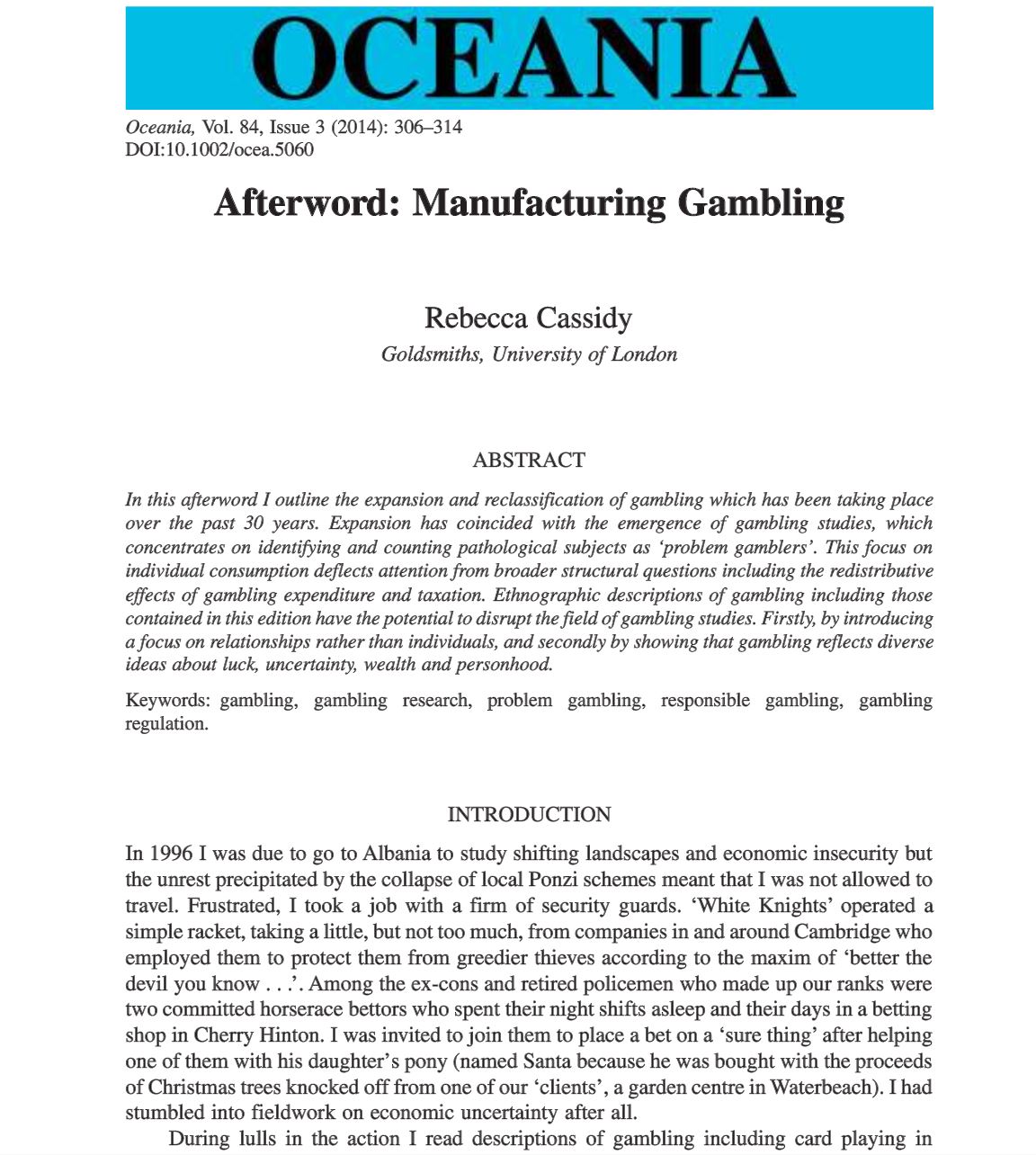 OCEANIA

Oceania, Vol. 84, Issue 3 (2014): 306–314
DOI:10.1002/ocea.5060

Afterword: Manufacturing Gambling

Rebecca Cassidy
Goldsmiths, University of London

ABSTRACT

In this afterword I outline the expansion and reclassification of gambling which has been taking place over the past 30 years. Expansion has coincided with the emergence of gambling studies, which concentrates on identifying and counting pathological subjects as 'problem gamblers'. This focus on individual consumption deflects attention from broader structural questions including the redistributive effects of gambling expenditure and taxation. Ethnographic descriptions of gambling including those contained in this edition have the potential to disrupt the field of gambling studies. Firstly, by introducing a focus on relationships rather than individuals, and secondly by showing that gambling reflects diverse ideas about luck, uncertainty, wealth and personhood.

Keywords: gambling, gambling research, problem gambling, responsible gambling, gambling regulation.

INTRODUCTION

In 1996 I was due to go to Albania to study shifting landscapes and economic insecurity but the unrest precipitated by the collapse of local Ponzi schemes meant that I was not allowed to travel. Frustrated, I took a job with a firm of security guards. 'White Knights' operated a simple racket, taking a little, but not too much, from companies in and around Cambridge who employed them to protect them from greedier thieves according to the maxim of 'better the devil you know . . .'. Among the ex-cons and retired policemen who made up our ranks were two committed horserace bettors who spent their night shifts asleep and their days in a betting shop in Cherry Hinton. I was invited to join them to place a bet on a 'sure thing' after helping one of them with his daughter's pony (named Santa because he was bought with the proceeds of Christmas trees knocked off from one of our 'clients', a garden centre in Waterbeach). I had stumbled into fieldwork on economic uncertainty after all.

During lulls in the action I read descriptions of gambling including card playing in